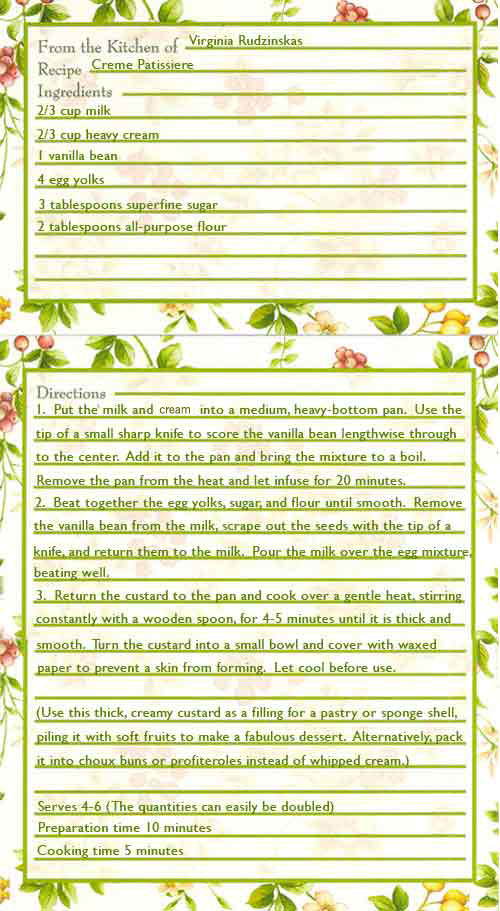 From the Kitchen of Virginia Rudzinskas
Recipe Creme Patissiere
Ingredients
2/3 cup milk
2/3 cup heavy cream
1 vanilla bean
4 egg yolks
3 tablespoons superfine sugar
2 tablespoons all-purpose flour

Directions
1. Put the milk and cream into a medium, heavy-bottom pan. Use the tip of a small sharp knife to score the vanilla bean lengthwise through to the center. Add it to the pan and bring the mixture to a boil. Remove the pan from the heat and let infuse for 20 minutes.
2. Beat together the egg yolks, sugar, and flour until smooth. Remove the vanilla bean from the milk, scrape out the seeds with the tip of a knife, and return them to the milk. Pour the milk over the egg mixture, beating well.
3. Return the custard to the pan and cook over a gentle heat, stirring constantly with a wooden spoon, for 4-5 minutes until it is thick and smooth. Turn the custard into a small bowl and cover with waxed paper to prevent a skin from forming. Let cool before use.

(Use this thick, creamy custard as a filling for a pastry or sponge shell, piling it with soft fruits to make a fabulous dessert. Alternatively, pack it into choux buns or profiteroles instead of whipped cream.)

Serves 4-6 (The quantities can easily be doubled)
Preparation time 10 minutes
Cooking time 5 minutes